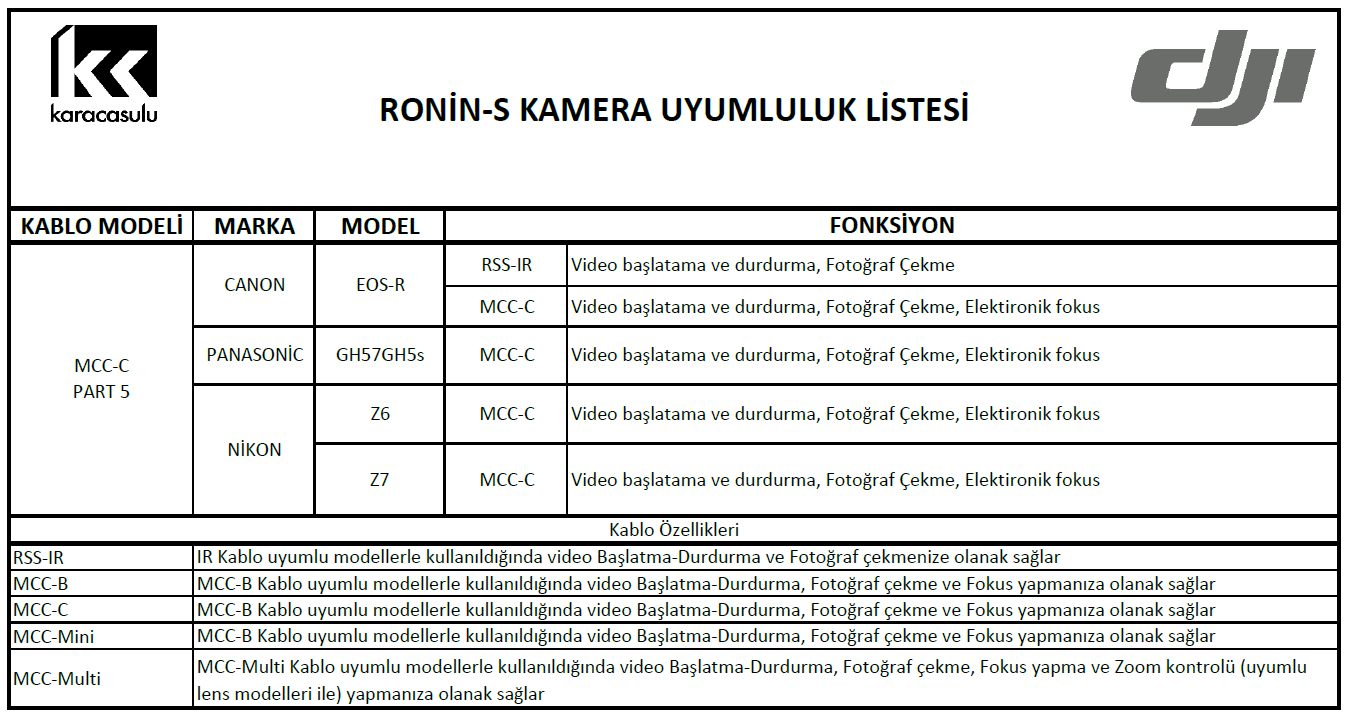 karacasulu

RONİN-S KAMERA UYUMLULUK LİSTESİ

dji

| KABLO MODELİ | MARKA | MODEL | FONKSİYON | |
|---|---|---|---|---|
| MCC-C PART 5 | CANON | EOS-R | RSS-IR | Video başlatama ve durdurma, Fotoğraf Çekme |
| | | | MCC-C | Video başlatama ve durdurma, Fotoğraf Çekme, Elektironik fokus |
| | PANASONİC | GH57GH5s | MCC-C | Video başlatama ve durdurma, Fotoğraf Çekme, Elektironik fokus |
| | NİKON | Z6 | MCC-C | Video başlatama ve durdurma, Fotoğraf Çekme, Elektironik fokus |
| | | Z7 | MCC-C | Video başlatama ve durdurma, Fotoğraf Çekme, Elektironik fokus |

Kablo Özellikleri

| | |
|---|---|
| RSS-IR | IR Kablo uyumlu modellerle kullanıldığında video Başlatma-Durdurma ve Fotoğraf çekmenize olanak sağlar |
| MCC-B | MCC-B Kablo uyumlu modellerle kullanıldığında video Başlatma-Durdurma, Fotoğraf çekme ve Fokus yapmanıza olanak sağlar |
| MCC-C | MCC-B Kablo uyumlu modellerle kullanıldığında video Başlatma-Durdurma, Fotoğraf çekme ve Fokus yapmanıza olanak sağlar |
| MCC-Mini | MCC-B Kablo uyumlu modellerle kullanıldığında video Başlatma-Durdurma, Fotoğraf çekme ve Fokus yapmanıza olanak sağlar |
| MCC-Multi | MCC-Multi Kablo uyumlu modellerle kullanıldığında video Başlatma-Durdurma, Fotoğraf çekme, Fokus yapma ve Zoom kontrolü (uyumlu lens modelleri ile) yapmanıza olanak sağlar |